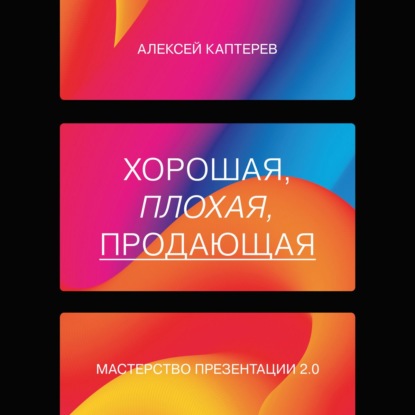 АЛЕКСЕЙ КАПТЕРЕВ

ХОРОШАЯ,
ПЛОХАЯ,
ПРОДАЮЩАЯ

МАСТЕРСТВО ПРЕЗЕНТАЦИИ 2.0